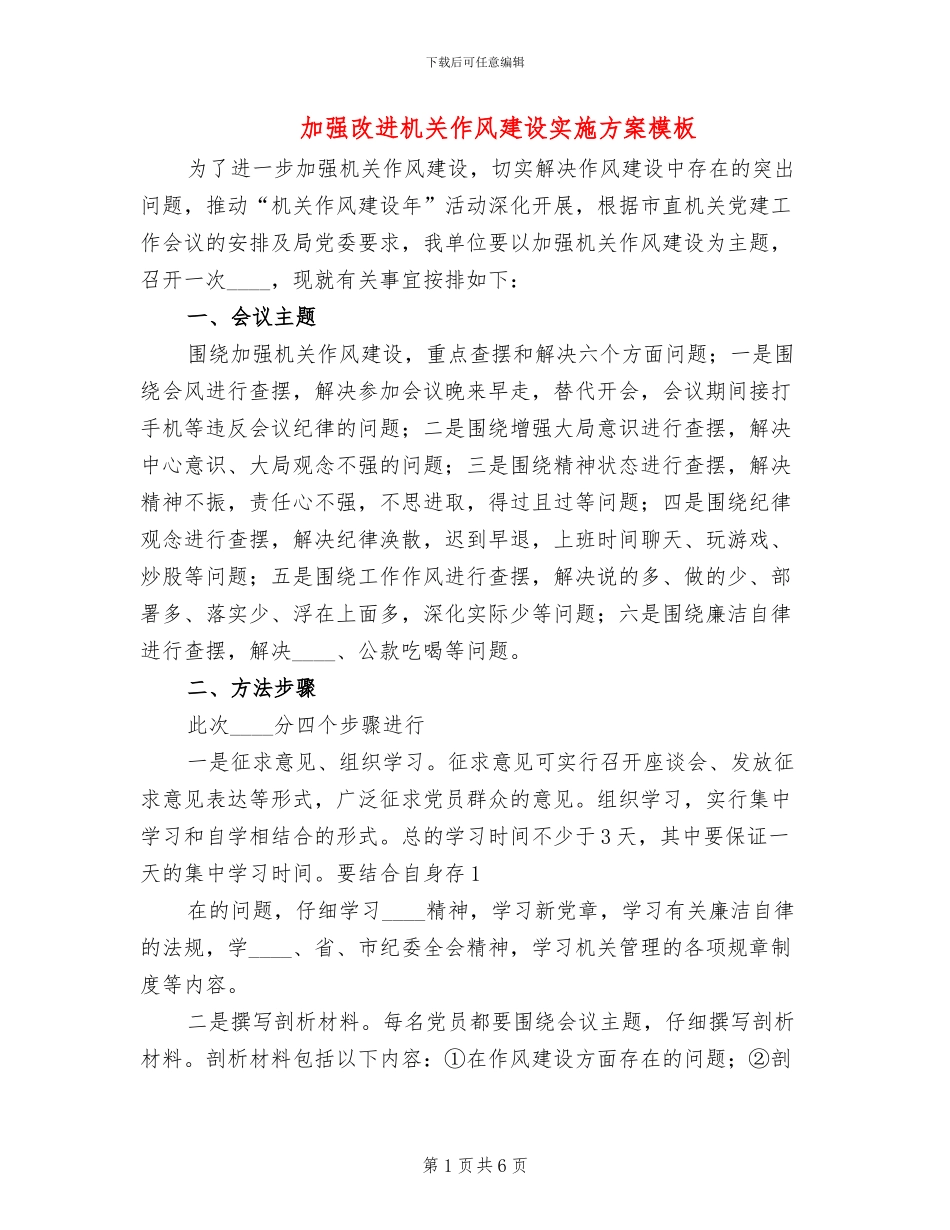 下载后可任意编辑

加强改进机关作风建设实施方案模板

为了进一步加强机关作风建设，切实解决作风建设中存在的突出问题，推动“机关作风建设年”活动深化开展，根据市直机关党建工作会议的安排及局党委要求，我单位要以加强机关作风建设为主题，召开一次____，现就有关事宜按排如下：

一、会议主题

围绕加强机关作风建设，重点查摆和解决六个方面问题；一是围绕会风进行查摆，解决参加会议晚来早走，替代开会，会议期间接打手机等违反会议纪律的问题；二是围绕增强大局意识进行查摆，解决中心意识、大局观念不强的问题；三是围绕精神状态进行查摆，解决精神不振，责任心不强，不思进取，得过且过等问题；四是围绕纪律观念进行查摆，解决纪律涣散，迟到早退，上班时间聊天、玩游戏、炒股等问题；五是围绕工作作风进行查摆，解决说的多、做的少、部署多、落实少、浮在上面多，深化实际少等问题；六是围绕廉洁自律进行查摆，解决____、公款吃喝等问题。

二、方法步骤

此次____分四个步骤进行

一是征求意见、组织学习。征求意见可实行召开座谈会、发放征求意见表达等形式，广泛征求党员群众的意见。组织学习，实行集中学习和自学相结合的形式。总的学习时间不少于3天，其中要保证一天的集中学习时间。要结合自身存1

在的问题，仔细学习____精神，学习新党章，学习有关廉洁自律的法规，学____、省、市纪委全会精神，学习机关管理的各项规章制度等内容。

二是撰写剖析材料。每名党员都要围绕会议主题，仔细撰写剖析材料。剖析材料包括以下内容：①在作风建设方面存在的问题；②剖

第1页共6页